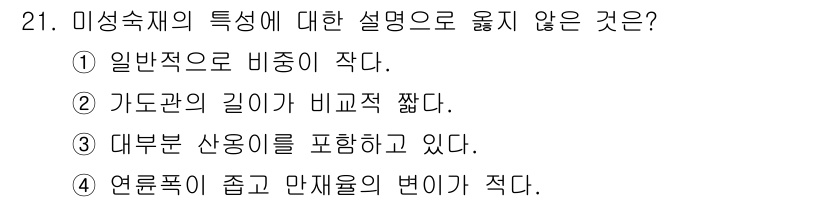 21. 미성숙재의 특성에 대한 설명으로 옳지 않은 것은?

① 일반적으로 비중이 작다.

② 가도관의 길이가 비교적 짧다.

③ 대부분 산옹이를 포함하고 있다.

④ 연륜폭이 좁고 만재율의 변이가 적다.